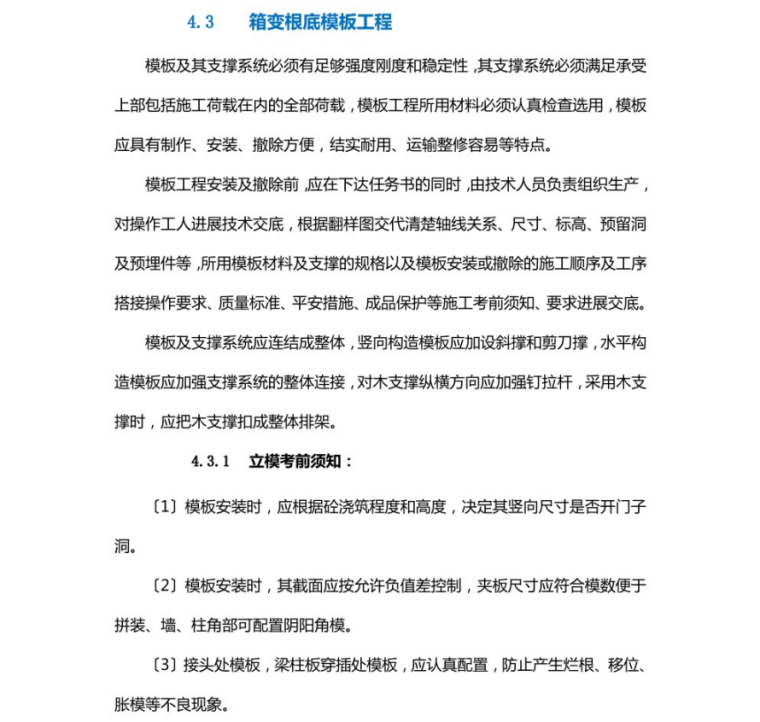 4.3 箱变根底模板工程

模板及其支撑系统必须有足够强度刚度和稳定性，其支撑系统必须满足承受上部包括施工荷载在内的全部荷载，模板工程所用材料必须认真检查选用，模板应具有制作、安装、撤除方便，结实耐用、运输整修容易等特点。

模板工程安装及撤除前，应在下达任务书的同时，由技术人员负责组织生产，对操作工人进展技术交底，根据翻样图交代清楚轴线关系、尺寸、标高、预留洞及预埋件等，所用模板材料及支撑的规格以及模板安装或撤除的施工顺序及工序搭接操作要求、质量标准、平安措施、成品保护等施工考前须知、要求进展交底。

模板及支撑系统应连结成整体，竖向构造模板应加设斜撑和剪刀撑，水平构造模板应加强支撑系统的整体连接，对木支撑纵横方向应加强钉拉杆，采用木支撑时，应把木支撑扣成整体排架。

4.3.1 立模考前须知：

〔1〕模板安装时，应根据砼浇筑程度和高度，决定其竖向尺寸是否开门子洞。

〔2〕模板安装时，其截面应按允许负值差控制，夹板尺寸应符合模数便于拼装、墙、柱角部可配置阴阳角模。

〔3〕接头处模板，梁柱板穿插处模板，应认真配置，防止产生烂根、移位、胀模等不良现象。